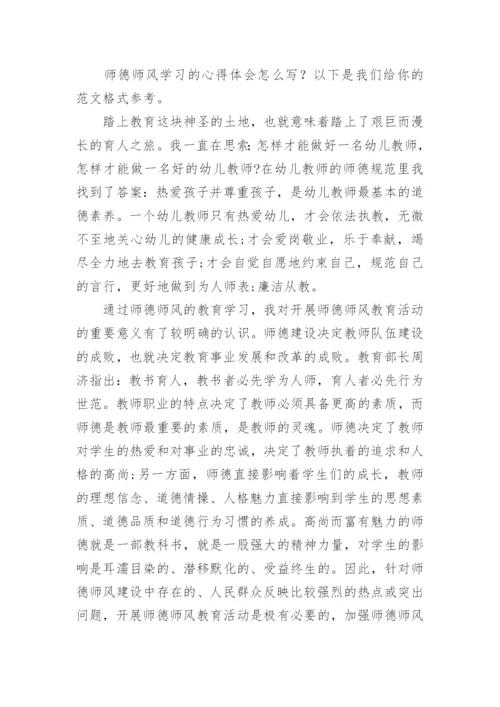 师德师风学习的心得体会怎么写？以下是我们给你的范文格式参考。

踏上教育这块神圣的土地，也就意味着踏上了艰巨而漫长的育人之旅。我一直在思索：怎样才能做好一名幼儿教师，怎样才能做一名好的幼儿教师?在幼儿教师的师德规范里我找到了答案：热爱孩子并尊重孩子，是幼儿教师最基本的道德素养。一个幼儿教师只有热爱幼儿，才会依法执教，无微不至地关心幼儿的健康成长;才会爱岗敬业，乐于奉献，竭尽全力地去教育孩子;才会自觉自愿地约束自己，规范自己的言行，更好地做到为人师表;廉洁从教。

通过师德师风的教育学习，我对开展师德师风教育活动的重要意义有了较明确的认识。师德建设决定教师队伍建设的成败，也就决定教育事业发展和改革的成败。教育部长周济指出：教书育人，教书者必先学为人师，育人者必先行为世范。教师职业的特点决定了教师必须具备更高的素质，而师德是教师最重要的素质，是教师的灵魂。师德决定了教师对学生的热爱和对事业的忠诚，决定了教师执着的追求和人格的高尚;另一方面，师德直接影响着学生们的成长，教师的理想信念、道德情操、人格魅力直接影响到学生的思想素质、道德品质和道德行为习惯的养成。高尚而富有魅力的师德就是一部教科书，就是一股强大的精神力量，对学生的影响是耳濡目染的、潜移默化的、受益终生的。因此，针对师德师风建设中存在的、人民群众反映比较强烈的热点或突出问题，开展师德师风教育活动是极有必要的，加强师德师风